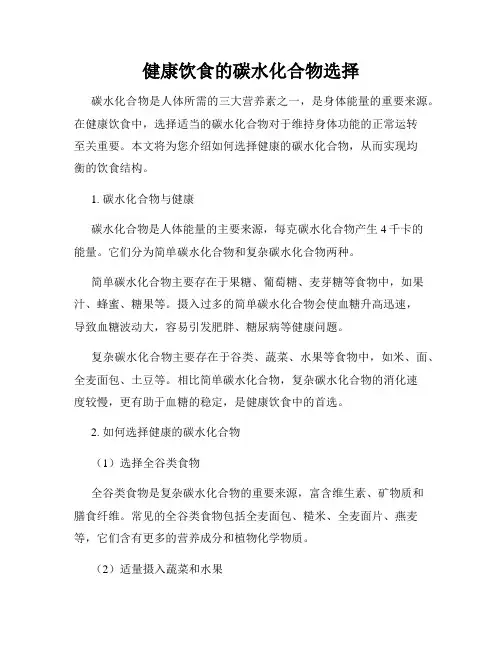 健康饮食的碳水化合物选择

碳水化合物是人体所需的三大营养素之一，是身体能量的重要来源。在健康饮食中，选择适当的碳水化合物对于维持身体功能的正常运转至关重要。本文将为您介绍如何选择健康的碳水化合物，从而实现均衡的饮食结构。

1. 碳水化合物与健康

碳水化合物是人体能量的主要来源，每克碳水化合物产生 4 千卡的能量。它们分为简单碳水化合物和复杂碳水化合物两种。

简单碳水化合物主要存在于果糖、葡萄糖、麦芽糖等食物中，如果汁、蜂蜜、糖果等。摄入过多的简单碳水化合物会使血糖升高迅速，导致血糖波动大，容易引发肥胖、糖尿病等健康问题。

复杂碳水化合物主要存在于谷类、蔬菜、水果等食物中，如米、面、全麦面包、土豆等。相比简单碳水化合物，复杂碳水化合物的消化速度较慢，更有助于血糖的稳定，是健康饮食中的首选。

2. 如何选择健康的碳水化合物

（1）选择全谷类食物

全谷类食物是复杂碳水化合物的重要来源，富含维生素、矿物质和膳食纤维。常见的全谷类食物包括全麦面包、糙米、全麦面片、燕麦等，它们含有更多的营养成分和植物化学物质。

（2）适量摄入蔬菜和水果